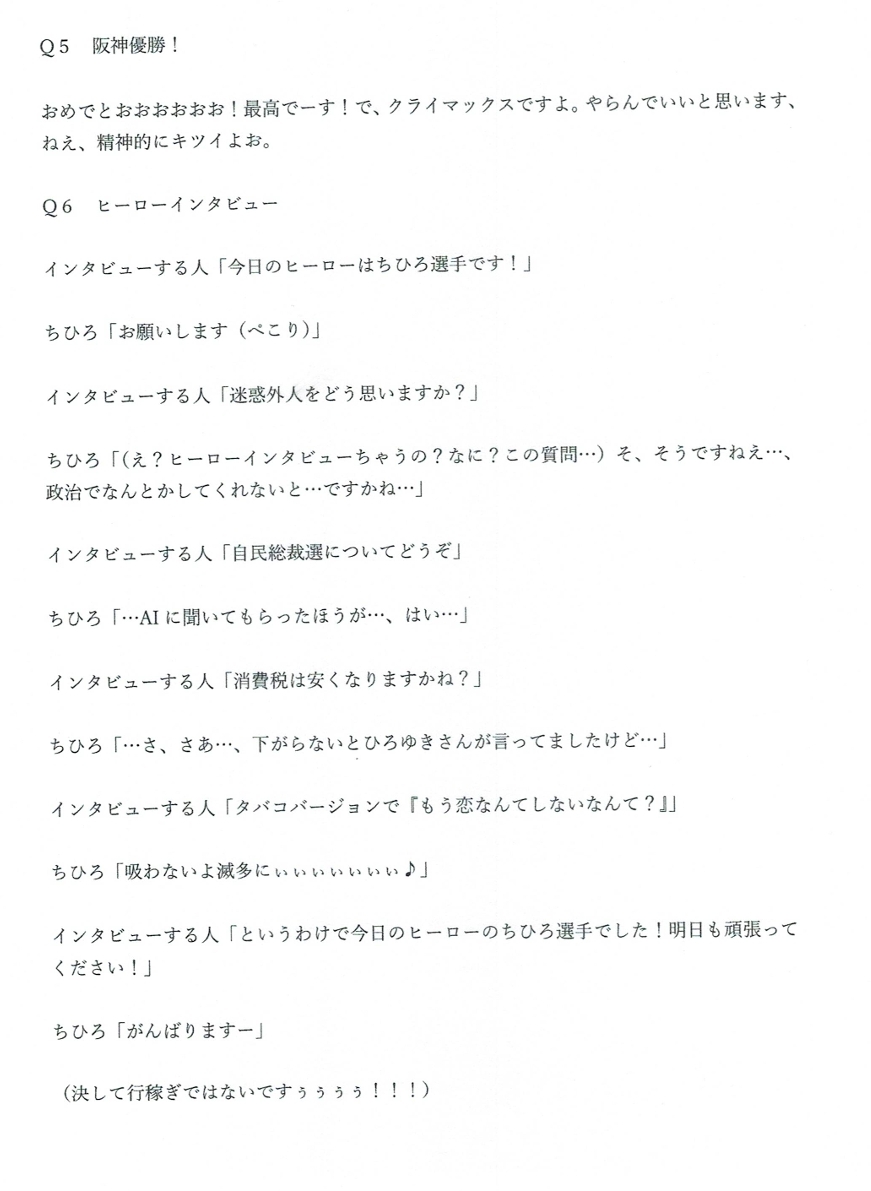 Q５　阪神優勝！

おめでとおおおおおお！最高でーす！で、クライマックスですよ。やらんでいいと思います、ねえ、精神的にキツイよお。

Q６　ヒーローインタビュー

インタビューする人「今日のヒーローはちひろ選手です！」

ちひろ「お願いします（ぺこり）」

インタビューする人「迷惑外人をどう思いますか？」

ちひろ「(え？ヒーローインタビューちゃうの？なに？この質問…）そ、そうですねえ…、政治でなんとかしてくれないと…ですかね…」

インタビューする人「自民総裁選についてどうぞ」

ちひろ「…AIに聞いてもらったほうが…、はい…」

インタビューする人「消費税は安くなりますかね？」

ちひろ「…さ、さあ…、下がらないとひろゆきさんが言ってましたけど…」

インタビューする人「タバコバージョンで『もう恋なんてしないなんて？』」

ちひろ「吸わないよ滅多にぃぃぃぃぃぃぃ♪」

インタビューする人「というわけで今日のヒーローのちひろ選手でした！明日も頑張ってください！」

ちひろ「がんばりますー」

（決して行稼ぎではないですぅぅぅぅ！！！）